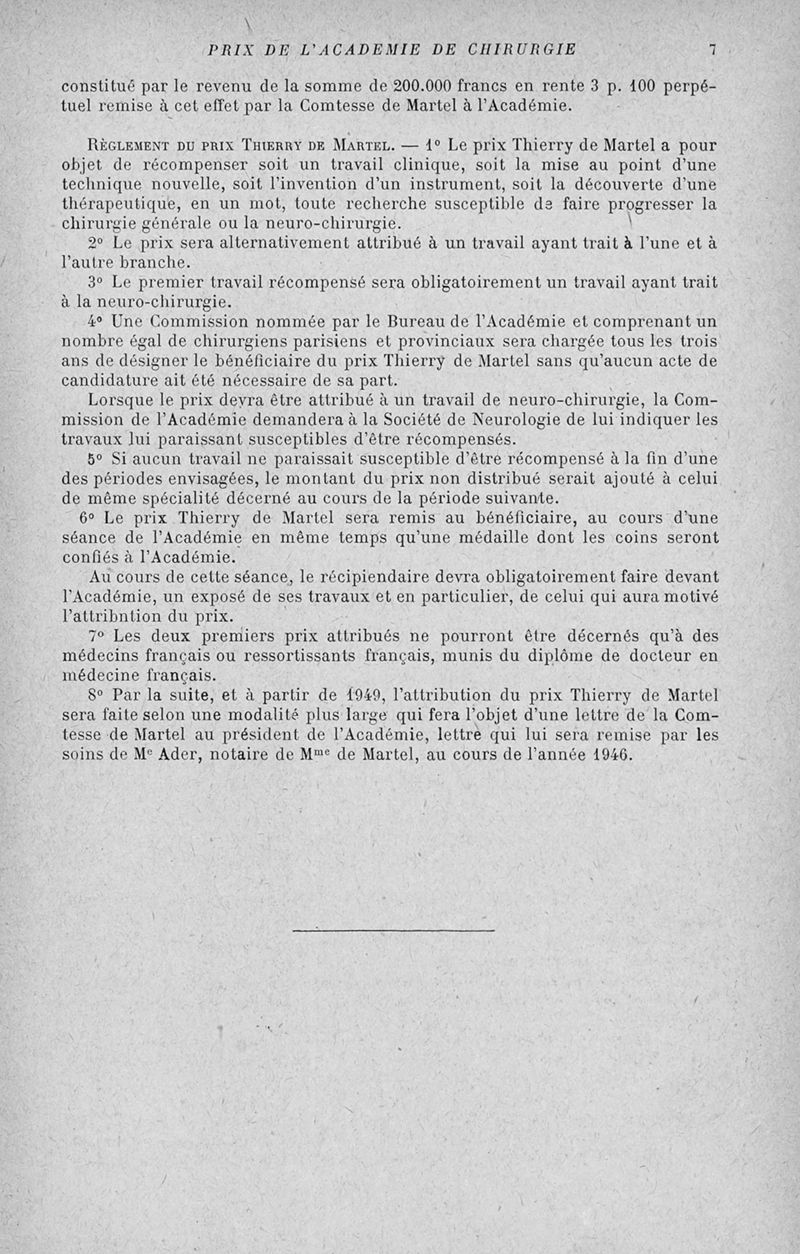 PRIX DE L'ACADEMIE DE CHIRURGIE 7

constitué par le revenu de la somme de 200.000 francs en rente 3 p. 100 perpétuel remise à cet effet par la Comtesse de Martel à l'Académie.

Règlement du prix Thierry de Martel. — 1° Le prix Thierry de Martel a pour objet de récompenser soit un travail clinique, soit la mise au point d'une technique nouvelle, soit l'invention d'un instrument, soit la découverte d'une thérapeutique, en un mot, toute recherche susceptible de faire progresser la chirurgie générale ou la neuro-chirurgie.

2° Le prix sera alternativement attribué à un travail ayant trait à l'une et à l'autre branche.

3° Le premier travail récompensé sera obligatoirement un travail ayant trait à la neuro-chirurgie.

4° Une Commission nommée par le Bureau de l'Académie et comprenant un nombre égal de chirurgiens parisiens et provinciaux sera chargée tous les trois ans de désigner le bénéficiaire du prix Thierry de Martel sans qu'aucun acte de candidature ait été nécessaire de sa part.

Lorsque le prix devra être attribué à un travail de neuro-chirurgie, la Commission de l'Académie demandera à la Société de Neurologie de lui indiquer les travaux lui paraissant susceptibles d'être récompensés.

5° Si aucun travail ne paraissait susceptible d'être récompensé à la fin d'une des périodes envisagées, le montant du prix non distribué serait ajouté à celui de même spécialité décerné au cours de la période suivante.

6° Le prix Thierry de Martel sera remis au bénéficiaire, au cours d'une séance de l'Académie en même temps qu'une médaille dont les coins seront confiés à l'Académie.

Au cours de cette séance, le récipiendaire devra obligatoirement faire devant l'Académie, un exposé de ses travaux et en particulier, de celui qui aura motivé l'attribntion du prix.

7° Les deux premiers prix attribués ne pourront être décernés qu'à des médecins français ou ressortissants français, munis du diplôme de docteur en médecine français.

8° Par la suite, et à partir de 1949, l'attribution du prix Thierry de Martel sera faite selon une modalité plus large qui fera l'objet d'une lettre de la Comtesse de Martel au président de l'Académie, lettre qui lui sera remise par les soins de M$^e$ Ader, notaire de M$^{me}$ de Martel, au cours de l'année 1946.